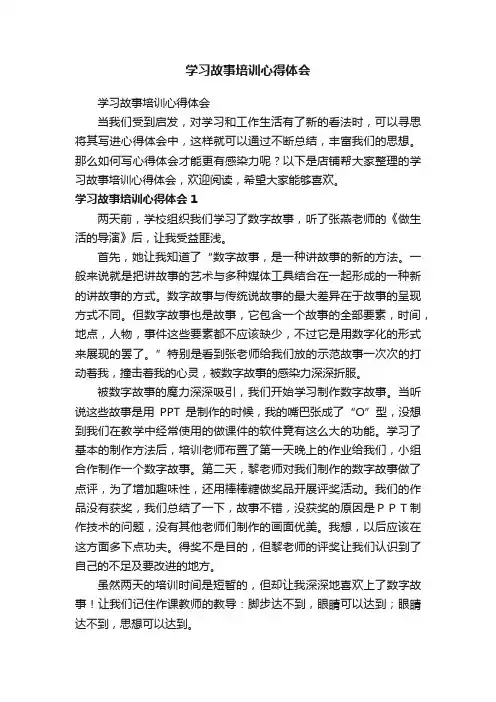 学习故事培训心得体会

学习故事培训心得体会

当我们受到启发，对学习和工作生活有了新的看法时，可以寻思将其写进心得体会中，这样就可以通过不断总结，丰富我们的思想。那么如何写心得体会才能更有感染力呢？以下是店铺帮大家整理的学习故事培训心得体会，欢迎阅读，希望大家能够喜欢。

学习故事培训心得体会 1

两天前，学校组织我们学习了数字故事，听了张燕老师的《做生活的导演》后，让我受益匪浅。

首先，她让我知道了“数字故事，是一种讲故事的新的方法。一般来说就是把讲故事的艺术与多种媒体工具结合在一起形成的一种新的讲故事的方式。数字故事与传统说故事的最大差异在于故事的呈现方式不同。但数字故事也是故事，它包含一个故事的全部要素，时间，地点，人物，事件这些要素都不应该缺少，不过它是用数字化的形式来展现的罢了。”特别是看到张老师给我们放的示范故事一次次的打动着我，撞击着我的心灵，被数字故事的感染力深深折服。

被数字故事的魔力深深吸引，我们开始学习制作数字故事。当听说这些故事是用 PPT 是制作的时候，我的嘴巴张成了“O”型，没想到我们在教学中经常使用的做课件的软件竟有这么大的功能。学习了基本的制作方法后，培训老师布置了第一天晚上的作业给我们，小组合作制作一个数字故事。第二天，黎老师对我们制作的数字故事做了点评，为了增加趣味性，还用棒棒糖做奖品开展评奖活动。我们的作品没有获奖，我们总结了一下，故事不错，没获奖的原因是ＰＰＴ制作技术的问题，没有其他老师们制作的画面优美。我想，以后应该在这方面多下点功夫。得奖不是目的，但黎老师的评奖让我们认识到了自己的不足及要改进的地方。

虽然两天的培训时间是短暂的，但却让我深深地喜欢上了数字故事！让我们记住作课教师的教导：脚步达不到，眼睛可以达到；眼睛达不到，思想可以达到。